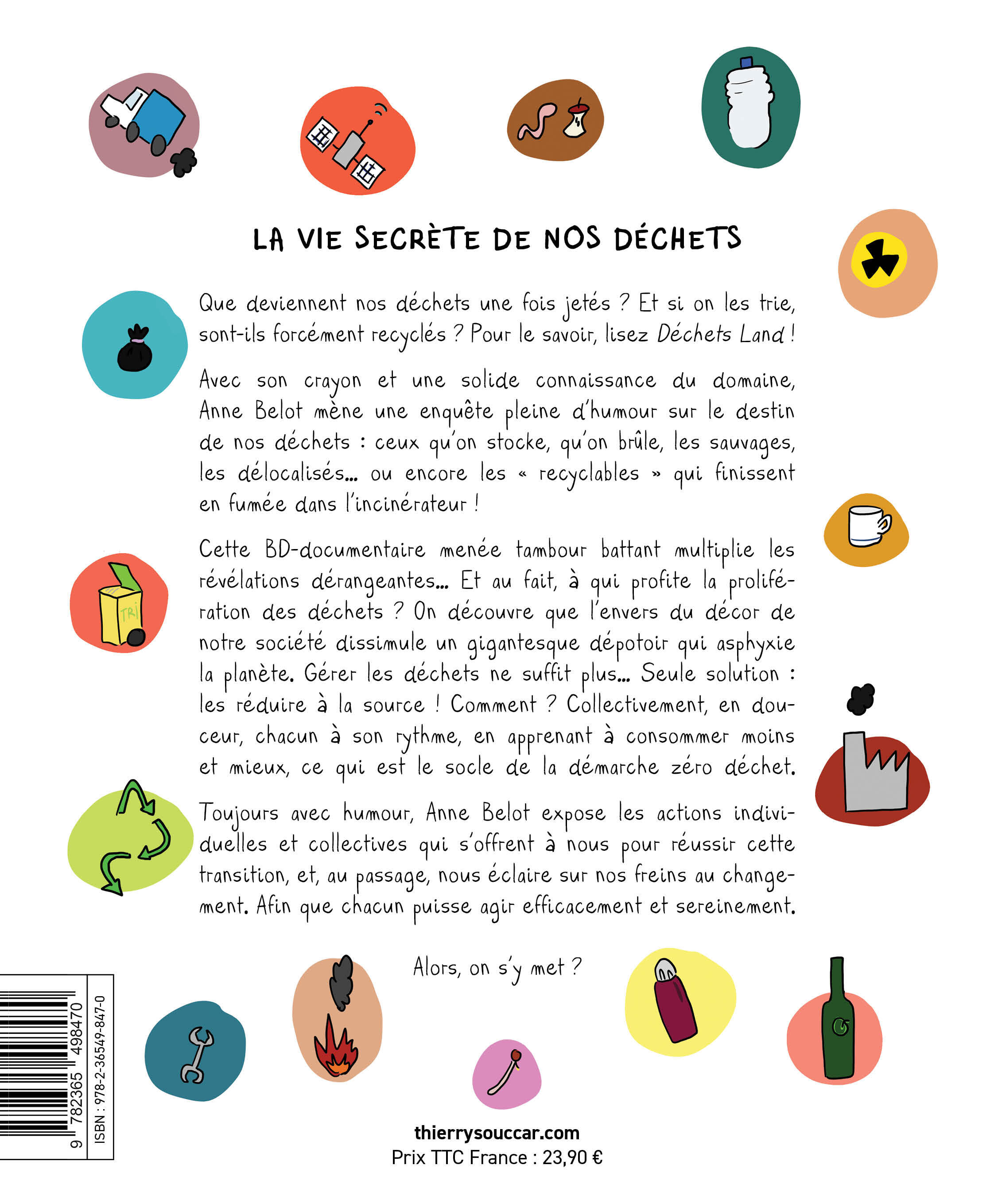 LA VIE SECRÈTE DE NOS DÉCHETS

Que deviennent nos déchets une fois jetés ? Et si on les trie, sont-ils forcément recyclés ? Pour le savoir, lisez Déchets Land !

Avec son crayon et une solide connaissance du domaine, Anne Belot mène une enquête pleine d'humour sur le destin de nos déchets : ceux qu'on stocke, qu'on brûle, les sauvages, les délocalisés... ou encore les « recyclables » qui finissent en fumée dans l'incinérateur !

Cette BD-documentaire menée tambour battant multiplie les révélations dérangeantes... Et au fait, à qui profite la prolifération des déchets ? On découvre que l'envers du décor de notre société dissimule un gigantesque dépotoir qui asphyxie la planète. Gérer les déchets ne suffit plus... Seule solution : les réduire à la source ! Comment ? Collectivement, en douceur, chacun à son rythme, en apprenant à consommer moins et mieux, ce qui est le socle de la démarche zéro déchet.

Toujours avec humour, Anne Belot expose les actions individuelles et collectives qui s'offrent à nous pour réussir cette transition, et, au passage, nous éclaire sur nos freins au changement. Afin que chacun puisse agir efficacement et sereinement.

Alors, on s'y met ?

TRI

9 782365 498470
ISBN : 978-2-36549-847-0

thierrysouccar.com
Prix TTC France : 23,90 €